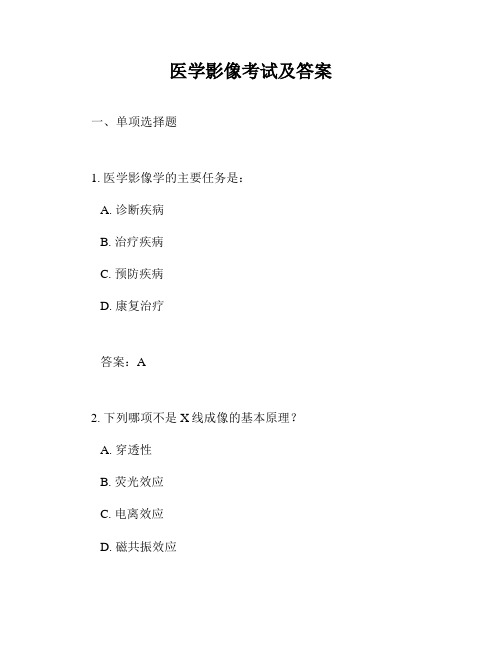 医学影像考试及答案

一、单项选择题

1. 医学影像学的主要任务是：

A. 诊断疾病

B. 治疗疾病

C. 预防疾病

D. 康复治疗

答案：A

2. 下列哪项不是 X 线成像的基本原理？

A. 穿透性

B. 荧光效应

C. 电离效应

D. 磁共振效应